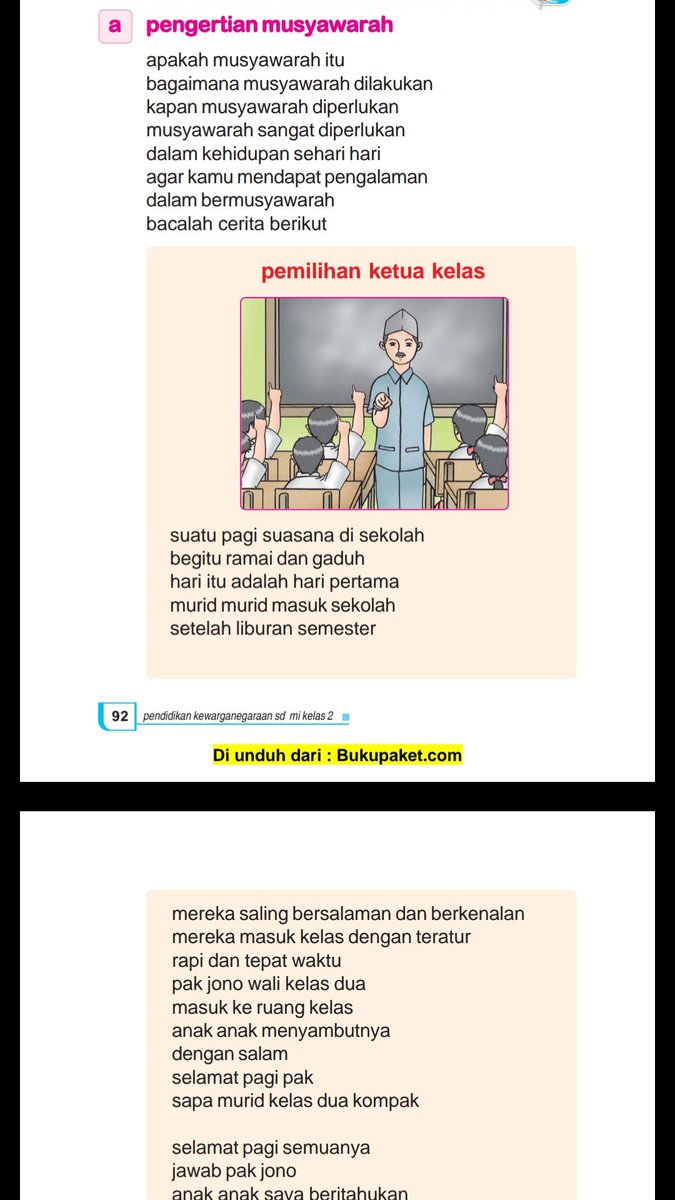 a pengertian musyawarah

apakah musyawarah itu
bagaimana musyawarah dilakukan
kapan musyawarah diperlukan
musyawarah sangat diperlukan
dalam kehidupan sehari hari
agar kamu mendapat pengalaman
dalam bermusyawarah
bacalah cerita berikut

pemilihan ketua kelas

suatu pagi suasana di sekolah
begitu ramai dan gaduh
hari itu adalah hari pertama
murid murid masuk sekolah
setelah liburan semester

92 pendidikan kewarganegaraan sd mi kelas 2

Di unduh dari : Bukupaket.com

mereka saling bersalaman dan berkenalan
mereka masuk kelas dengan teratur
rapi dan tepat waktu
pak jono wali kelas dua
masuk ke ruang kelas
anak anak menyambutnya
dengan salam
selamat pagi pak
sapa murid kelas dua kompak

selamat pagi semuanya
jawab pak jono
anak anak saya beritahukan